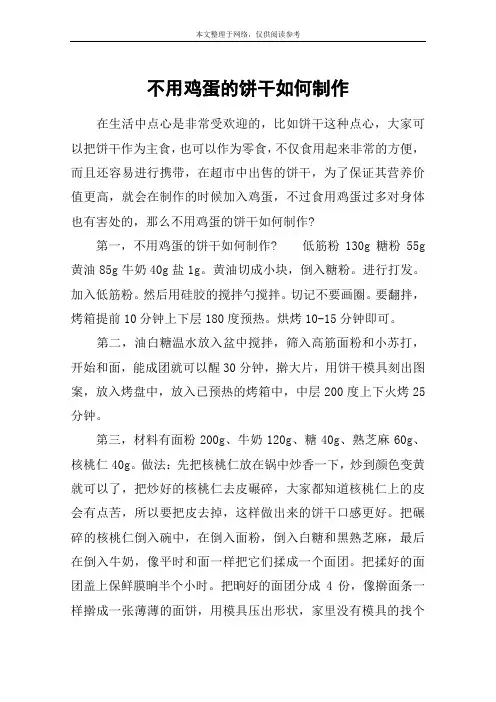 本文整理于网络，仅供阅读参考

不用鸡蛋的饼干如何制作

在生活中点心是非常受欢迎的，比如饼干这种点心，大家可以把饼干作为主食，也可以作为零食，不仅食用起来非常的方便，而且还容易进行携带，在超市中出售的饼干，为了保证其营养价值更高，就会在制作的时候加入鸡蛋，不过食用鸡蛋过多对身体也有害处的，那么不用鸡蛋的饼干如何制作？

第一，不用鸡蛋的饼干如何制作？　低筋粉 130g 糖粉 55g 黄油 85g 牛奶 40g 盐 1g。黄油切成小块，倒入糖粉。进行打发。加入低筋粉。然后用硅胶的搅拌勺搅拌。切记不要画圈。要翻拌，烤箱提前 10 分钟上下层 180 度预热。烘烤 10-15 分钟即可。

第二，油白糖温水放入盆中搅拌，筛入高筋面粉和小苏打，开始和面，能成团就可以醒 30 分钟，擀大片，用饼干模具刻出图案，放入烤盘中，放入已预热的烤箱中，中层 200 度上下火烤 25 分钟。

第三，材料有面粉 200g、牛奶 120g、糖 40g、熟芝麻 60g、核桃仁 40g。做法：先把核桃仁放在锅中炒香一下，炒到颜色变黄就可以了，把炒好的核桃仁去皮碾碎，大家都知道核桃仁上的皮会有点苦，所以要把皮去掉，这样做出来的饼干口感更好。把碾碎的核桃仁倒入碗中，在倒入面粉，倒入白糖和黑熟芝麻，最后在倒入牛奶，像平时和面一样把它们揉成一个面团。把揉好的面团盖上保鲜膜晌半个小时。把晌好的面团分成 4 份，像擀面条一样擀成一张薄薄的面饼，用模具压出形状，家里没有模具的找个